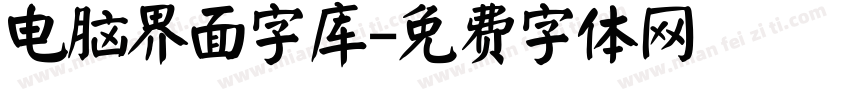 电脑界面字库-免费字体网

www.mian fei zi ti.com